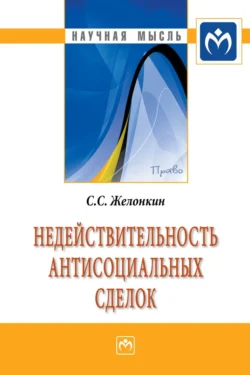 НАУЧНАЯ МЫСЛЬ

Право

С.С. Желонкин

НЕДЕЙСТВИТЕЛЬНОСТЬ АНТИСОЦИАЛЬНЫХ СДЕЛОК